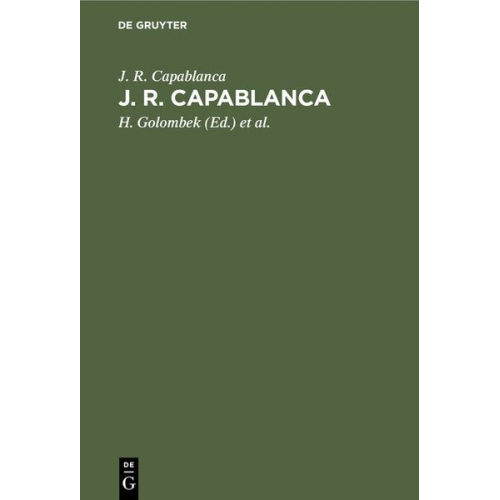 DE GRUYTER

J. R. Capablanca

J. R. CAPABLANCA

H. Golombek (Ed.) et al.

DE
G